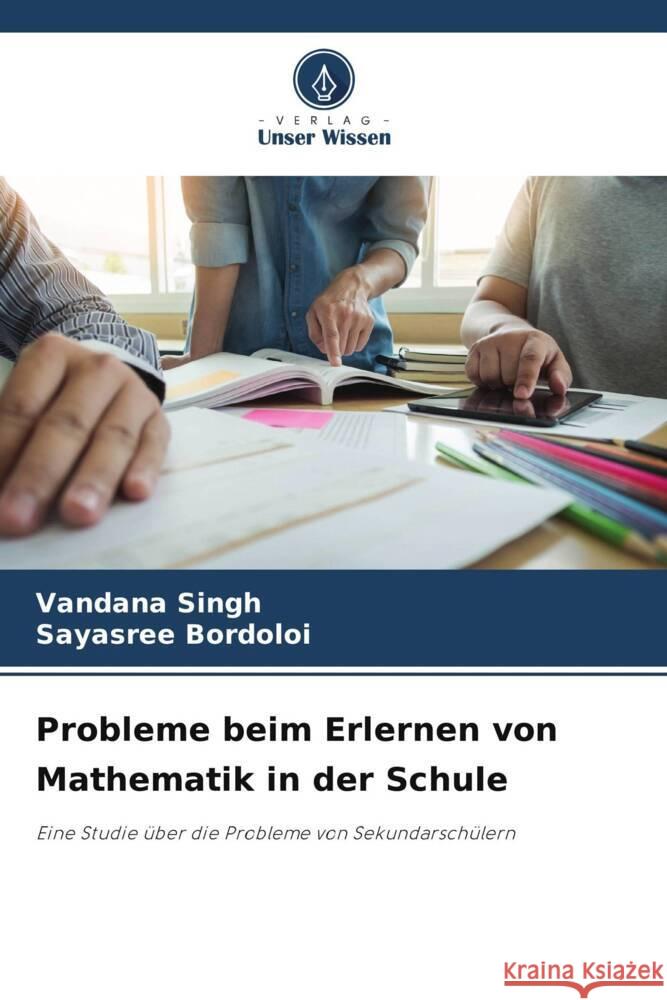 - VERLAG -
Unser Wissen

Vandana Singh
Sayasree Bordoloi

Probleme beim Erlernen von Mathematik in der Schule

Eine Studie über die Probleme von Sekundarschülern